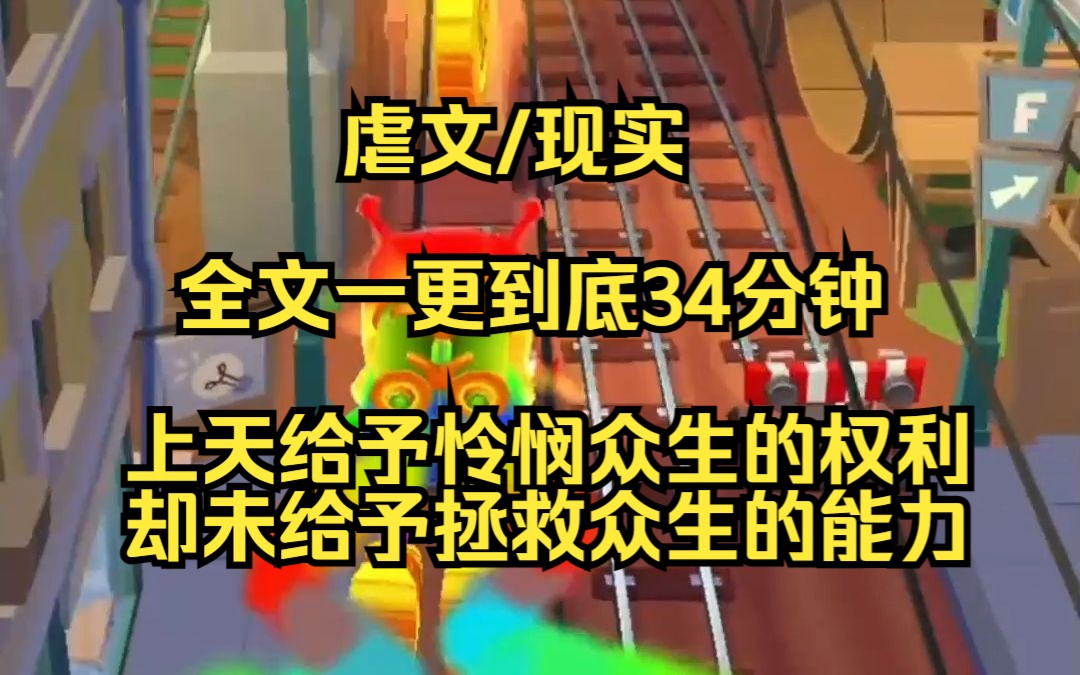 虐文/现实

全文一更到底34分钟

上天给予怜悯众生的权利
却未给予拯救众生的能力

F